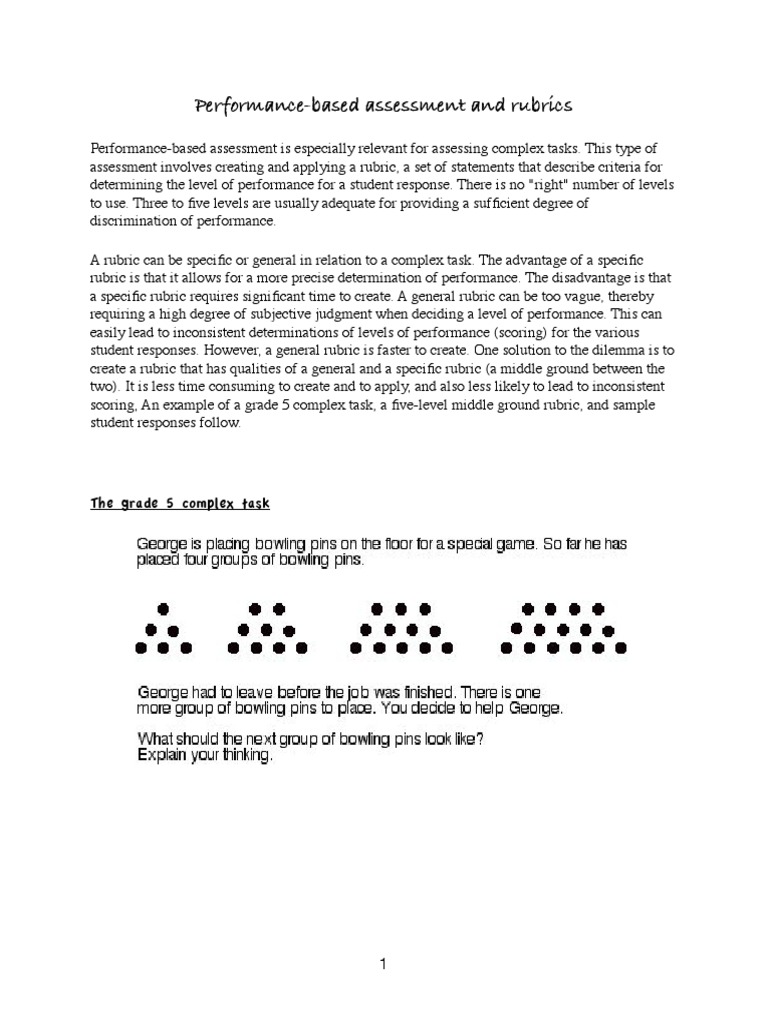 Performance-based assessment and rubrics

Performance-based assessment is especially relevant for assessing complex tasks. This type of assessment involves creating and applying a rubric, a set of statements that describe criteria for determining the level of performance for a student response. There is no "right" number of levels to use. Three to five levels are usually adequate for providing a sufficient degree of discrimination of performance.

A rubric can be specific or general in relation to a complex task. The advantage of a specific rubric is that it allows for a more precise determination of performance. The disadvantage is that a specific rubric requires significant time to create. A general rubric can be too vague, thereby requiring a high degree of subjective judgment when deciding a level of performance. This can easily lead to inconsistent determinations of levels of performance (scoring) for the various student responses. However, a general rubric is faster to create. One solution to the dilemma is to create a rubric that has qualities of a general and a specific rubric (a middle ground between the two). It is less time consuming to create and to apply, and also less likely to lead to inconsistent scoring, An example of a grade 5 complex task, a five-level middle ground rubric, and sample student responses follow.

The grade 5 complex task

George is placing bowling pins on the floor for a special game. So far he has placed four groups of bowling pins.

George had to leave before the job was finished. There is one more group of bowling pins to place. You decide to help George.

What should the next group of bowling pins look like? Explain your thinking.

1